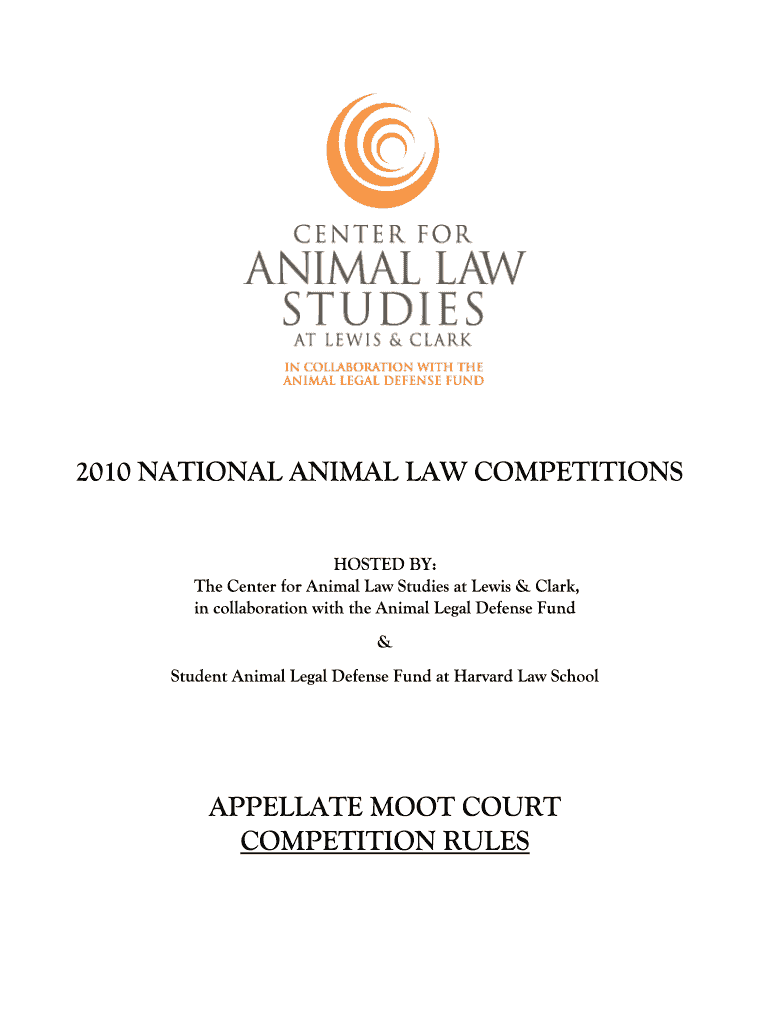 CENTER FOR
ANIMAL LAW
STUDIES
AT LEWIS & CLARK
IN COLLABORATION WITH THE
ANIMAL LEGAL DEFENSE FUND

2010 NATIONAL ANIMAL LAW COMPETITIONS

HOSTED BY:
The Center for Animal Law Studies at Lewis & Clark, in collaboration with the Animal Legal Defense Fund

&

Student Animal Legal Defense Fund at Harvard Law School

APPELLATE MOOT COURT
COMPETITION RULES